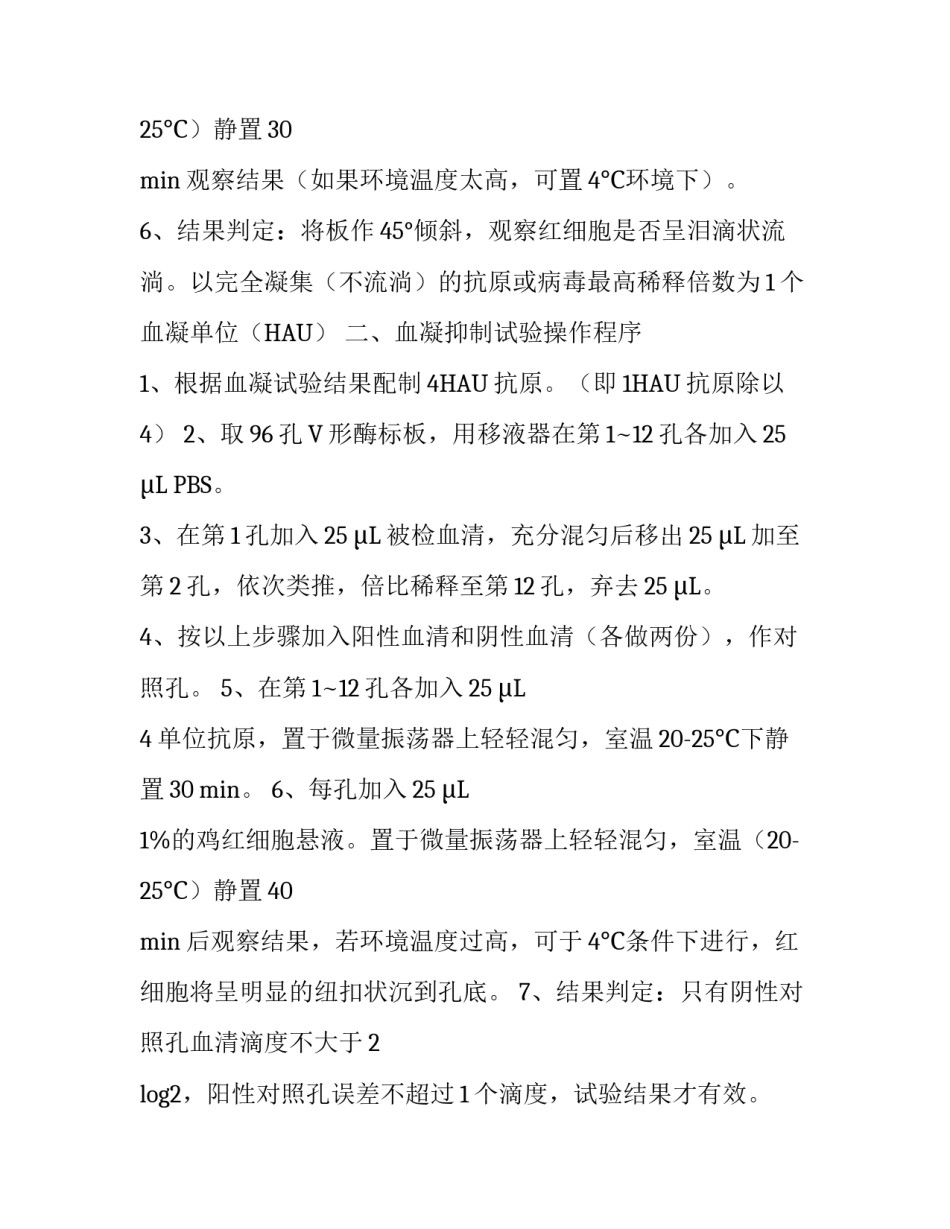 25°C）静置 30

min 观察结果（如果环境温度太高，可置 4°C环境下）。

6、结果判定：将板作 45°倾斜，观察红细胞是否呈泪滴状流淌。以完全凝集（不流淌）的抗原或病毒最高稀释倍数为 1 个血凝单位（HAU） 二、血凝抑制试验操作程序

1、根据血凝试验结果配制 4HAU 抗原。（即 1HAU 抗原除以 4） 2、取 96 孔 V 形酶标板，用移液器在第 1~12 孔各加入 25 μL PBS。

3、在第 1 孔加入 25 μL 被检血清，充分混匀后移出 25 μL 加至第 2 孔，依次类推，倍比稀释至第 12 孔，弃去 25 μL。

4、按以上步骤加入阳性血清和阴性血清（各做两份），作对照孔。 5、在第 1~12 孔各加入 25 μL

4 单位抗原，置于微量振荡器上轻轻混匀，室温 20-25°C下静置 30 min。 6、每孔加入 25 μL

1%的鸡红细胞悬液。置于微量振荡器上轻轻混匀，室温（20-25°C）静置 40

min 后观察结果，若环境温度过高，可于 4°C条件下进行，红细胞将呈明显的纽扣状沉到孔底。 7、结果判定：只有阴性对照孔血清滴度不大于 2

log2，阳性对照孔误差不超过 1 个滴度，试验结果才有效。